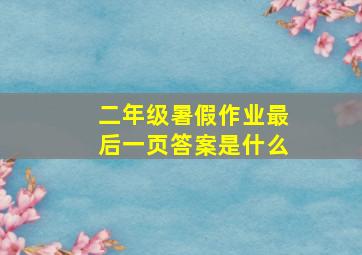 二年级暑假作业最后一页答案是什么